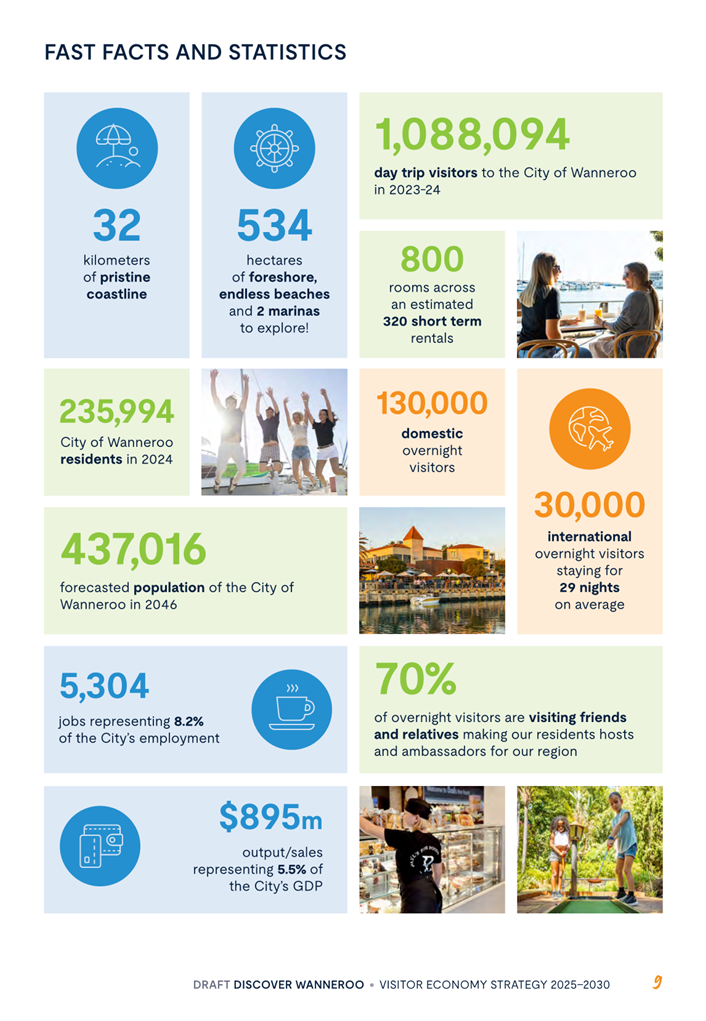 FAST FACTS AND STATISTICS

32
kilometers of pristine coastline

534
hectares of foreshore, endless beaches and 2 marinas to explore!

1,088,094
day trip visitors to the City of Wanneroo in 2023-24

800
rooms across an estimated 320 short term rentals

235,994
City of Wanneroo residents in 2024

130,000
domestic overnight visitors

30,000
international overnight visitors staying for 29 nights on average

437,016
forecasted population of the City of Wanneroo in 2046

5,304
jobs representing 8.2% of the City's employment

70%
of overnight visitors are visiting friends and relatives making our residents hosts and ambassadors for our region

$895m
output/sales representing 5.5% of the City's GDP

DRAFT DISCOVER WANNEROO • VISITOR ECONOMY STRATEGY 2025–2030 9